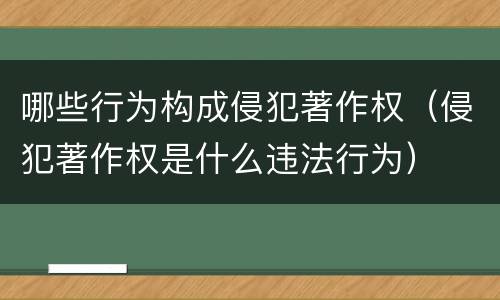 哪些行为构成侵犯著作权（侵犯著作权是什么违法行为）